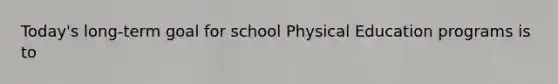 Today's long-term goal for school Physical Education programs is to